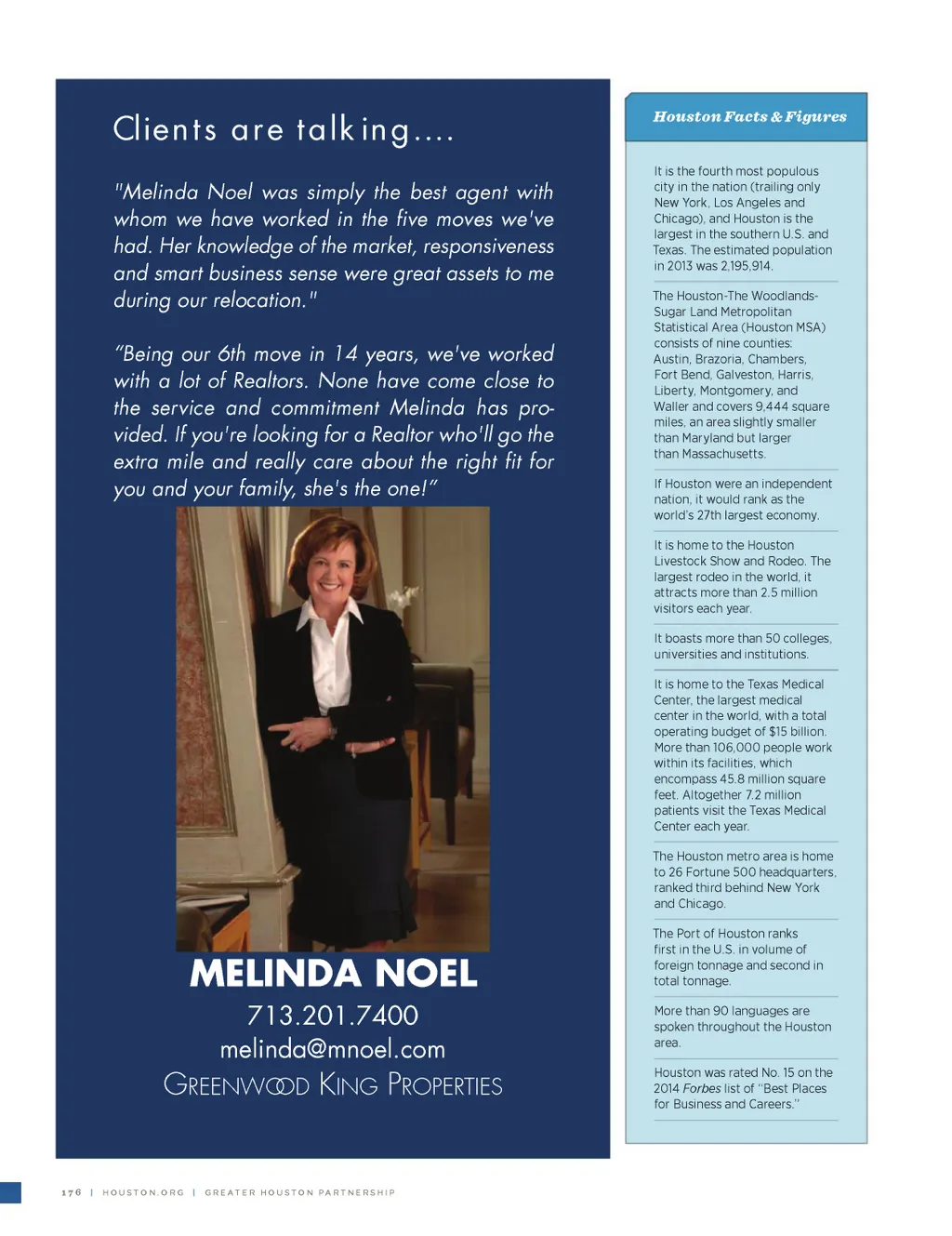 Clients are talking....

"Melinda Noel was simply the best agent with whom we have worked in the five moves we've had. Her knowledge of the market, responsiveness and smart business sense were great assets to me during our relocation."

"Being our 6th move in 14 years, we've worked with a lot of Realtors. None have come close to the service and commitment Melinda has provided. If you're looking for a Realtor who'll go the extra mile and really care about the right fit for you and your family, she's the one!"

MELINDA NOEL

713.201.7400

melinda@mnoel.com

GREENWOOD KING PROPERTIES

Houston Facts & Figures

It is the fourth most populous city in the nation (trailing only New York, Los Angeles and Chicago), and Houston is the largest in the southern U.S. and Texas. The estimated population in 2013 was 2,195,914.

The Houston-The Woodlands-Sugar Land Metropolitan Statistical Area (Houston MSA) consists of nine counties: Austin, Brazoria, Chambers, Fort Bend, Galveston, Harris, Liberty, Montgomery, and Waller and covers 9,444 square miles, an area slightly smaller than Maryland but larger than Massachusetts.

If Houston were an independent nation, it would rank as the world's 27th largest economy.

It is home to the Houston Livestock Show and Rodeo. The largest rodeo in the world, it attracts more than 2.5 million visitors each year.

It boasts more than 50 colleges, universities and institutions.

It is home to the Texas Medical Center, the largest medical center in the world, with a total operating budget of $15 billion. More than 106,000 people work within its facilities, which encompass 45.8 million square feet. Altogether 7.2 million patients visit the Texas Medical Center each year.

The Houston metro area is home to 26 Fortune 500 headquarters, ranked third behind New York and Chicago.

The Port of Houston ranks first in the U.S. in volume of foreign tonnage and second in total tonnage.

More than 90 languages are spoken throughout the Houston area.

Houston was rated No. 15 on the 2014 Forbes list of "Best Places for Business and Careers."

176 | HOUSTON.ORG | GREATER HOUSTON PARTNERSHIP